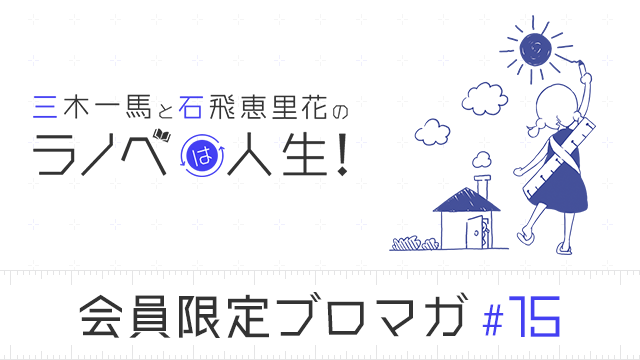 三木一馬と石飛恵里花の
ラノベは人生!

会員限定ブロマガ #15